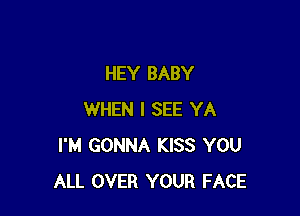 HEY BABY

WHEN I SEE YA

I'M GONNA KISS YOU

ALL OVER YOUR FACE